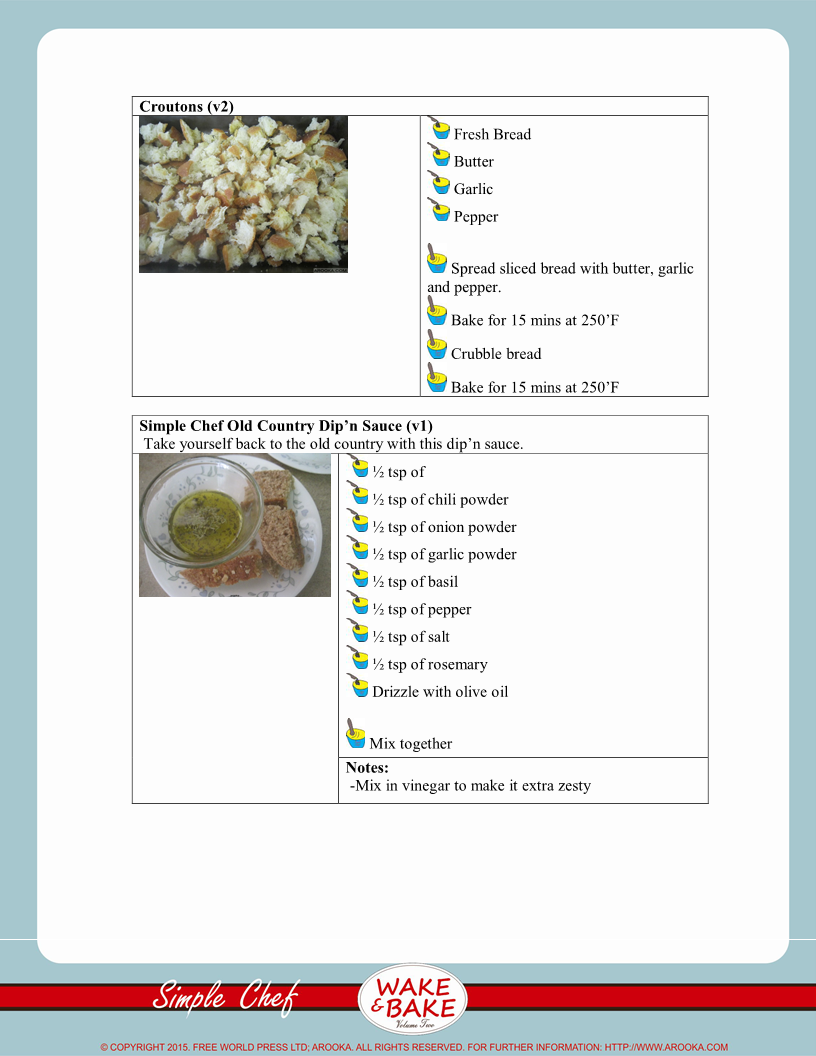 **Croutons (v2)**

Fresh Bread
Butter
Garlic
Pepper

Spread sliced bread with butter, garlic and pepper.
Bake for 15 mins at 250'F
Crubble bread
Bake for 15 mins at 250'F

**Simple Chef Old Country Dip'n Sauce (v1)**
Take yourself back to the old country with this dip'n sauce.

½ tsp of
½ tsp of chili powder
½ tsp of onion powder
½ tsp of garlic powder
½ tsp of basil
½ tsp of pepper
½ tsp of salt
½ tsp of rosemary
Drizzle with olive oil

Mix together

**Notes:**
-Mix in vinegar to make it extra zesty

Simple Chef

WAKE & BAKE
Volume Two

© COPYRIGHT 2015. FREE WORLD PRESS LTD; AROOKA. ALL RIGHTS RESERVED. FOR FURTHER INFORMATION: HTTP://WWW.AROOKA.COM